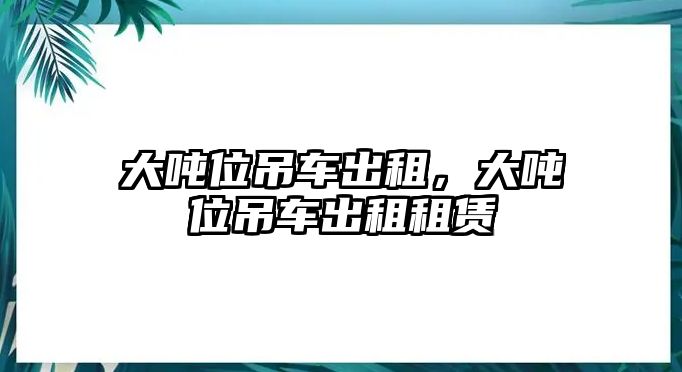 大吨位吊车出租，大吨位吊车出租租赁